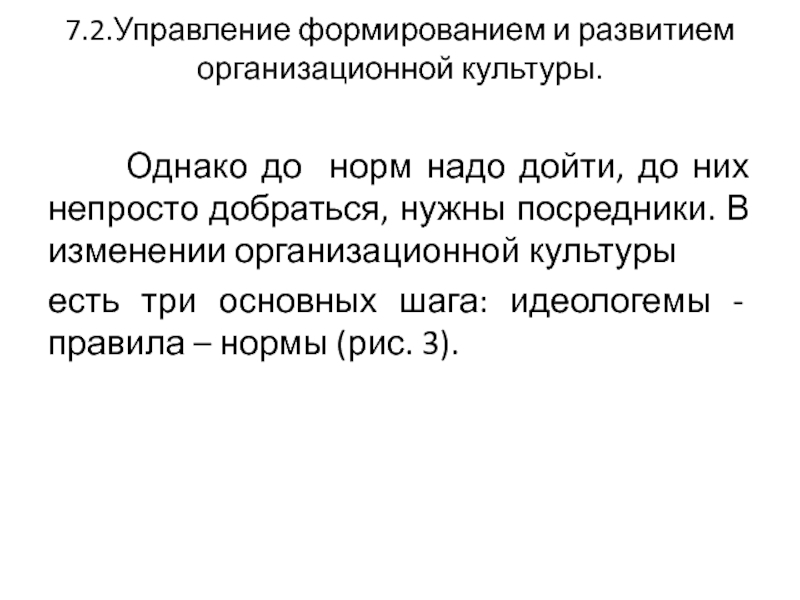 7.2.Управление формированием и развитием организационной культуры.

Однако до норм надо дойти, до них непросто добраться, нужны посредники. В изменении организационной культуры

есть три основных шага: идеологемы - правила – нормы (рис. 3).